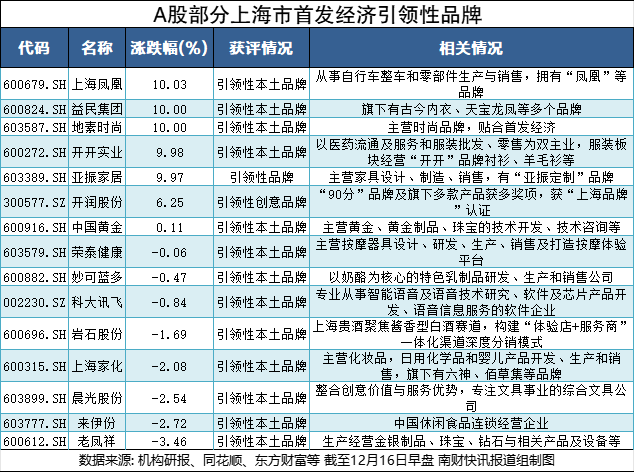 A股部分上海市首发经济引领性品牌

| 代码 | 名称 | 涨跌幅(%) | 获评情况 | 相关情况 |
|---|---|---|---|---|
| 600679.SH | 上海凤凰 | 10.03 | 引领性本土品牌 | 从事自行车整车和零部件生产与销售，拥有“凤凰”等品牌 |
| 600824.SH | 益民集团 | 10.00 | 引领性本土品牌 | 旗下有古今内衣、天宝龙凤等多个品牌 |
| 603587.SH | 地素时尚 | 10.00 | 引领性本土品牌 | 主营时尚品牌，贴合首发经济 |
| 600272.SH | 开开实业 | 9.98 | 引领性本土品牌 | 以医药流通及服务和服装批发、零售为双主业，服装板块经营“开开”品牌衬衫、羊毛衫等 |
| 603389.SH | 亚振家居 | 9.97 | 引领性品牌 | 主营家具设计、制造、销售，有“亚振定制”品牌 |
| 300577.SZ | 开润股份 | 6.25 | 引领性创意品牌 | “90分”品牌及旗下多款产品获多奖项，获“上海品牌”认证 |
| 600916.SH | 中国黄金 | 0.11 | 引领性本土品牌 | 主营黄金、黄金制品、珠宝的技术开发、技术咨询等 |
| 603579.SH | 荣泰健康 | -0.06 | 引领性本土品牌 | 主营按摩器具设计、研发、生产、销售及打造按摩体验平台 |
| 600882.SH | 妙可蓝多 | -0.47 | 引领性本土品牌 | 以奶酪为核心的特色乳制品研发、生产和销售公司 |
| 002230.SZ | 科大讯飞 | -0.84 | 引领性本土品牌 | 专业从事智能语音及语音技术研究、软件及芯片产品开发、语音信息服务的软件企业 |
| 600696.SH | 岩石股份 | -1.69 | 引领性本土品牌 | 上海贵酒聚焦酱香型白酒赛道，构建“体验店+服务商”一体化渠道深度分销模式 |
| 600315.SH | 上海家化 | -2.08 | 引领性本土品牌 | 主营化妆品，日用化学品和婴儿产品开发、生产和销售，旗下有六神、佰草集等品牌 |
| 603899.SH | 晨光股份 | -2.54 | 引领性本土品牌 | 整合创意价值与服务优势，专注文具事业的综合文具公司 |
| 603777.SH | 来伊份 | -2.72 | 引领性本土品牌 | 中国休闲食品连锁经营企业 |
| 600612.SH | 老凤祥 | -3.46 | 引领性本土品牌 | 生产经营金银制品、珠宝、钻石与相关产品及设备等 |

数据来源：机构研报、同花顺、东方财富等 截至12月16日早盘 南财快讯报道组制图